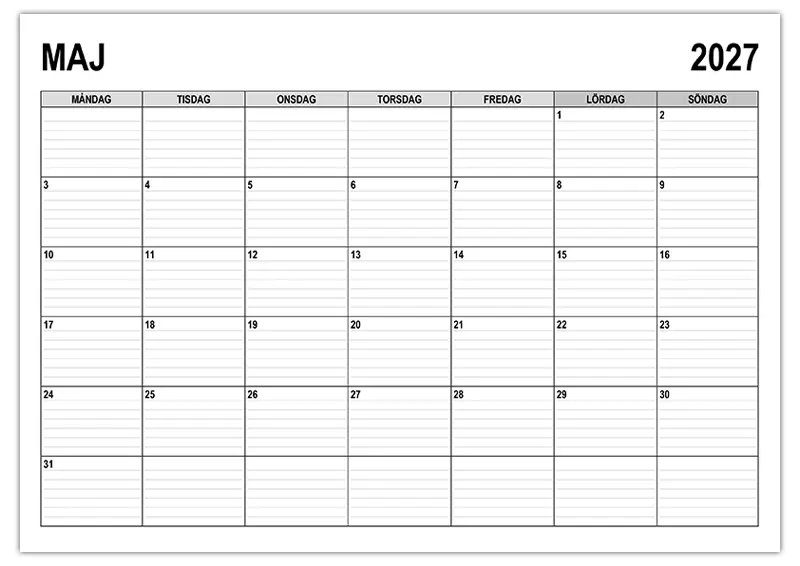 MAJ

2027

| MÅNDAG | TISDAG | ONSDAG | TORSDAG | FREDAG | LÖRDAG | SÖNDAG |
|---|---|---|---|---|---|---|
| | | | | | 1 | 2 |
| 3 | 4 | 5 | 6 | 7 | 8 | 9 |
| 10 | 11 | 12 | 13 | 14 | 15 | 16 |
| 17 | 18 | 19 | 20 | 21 | 22 | 23 |
| 24 | 25 | 26 | 27 | 28 | 29 | 30 |
| 31 | | | | | | |